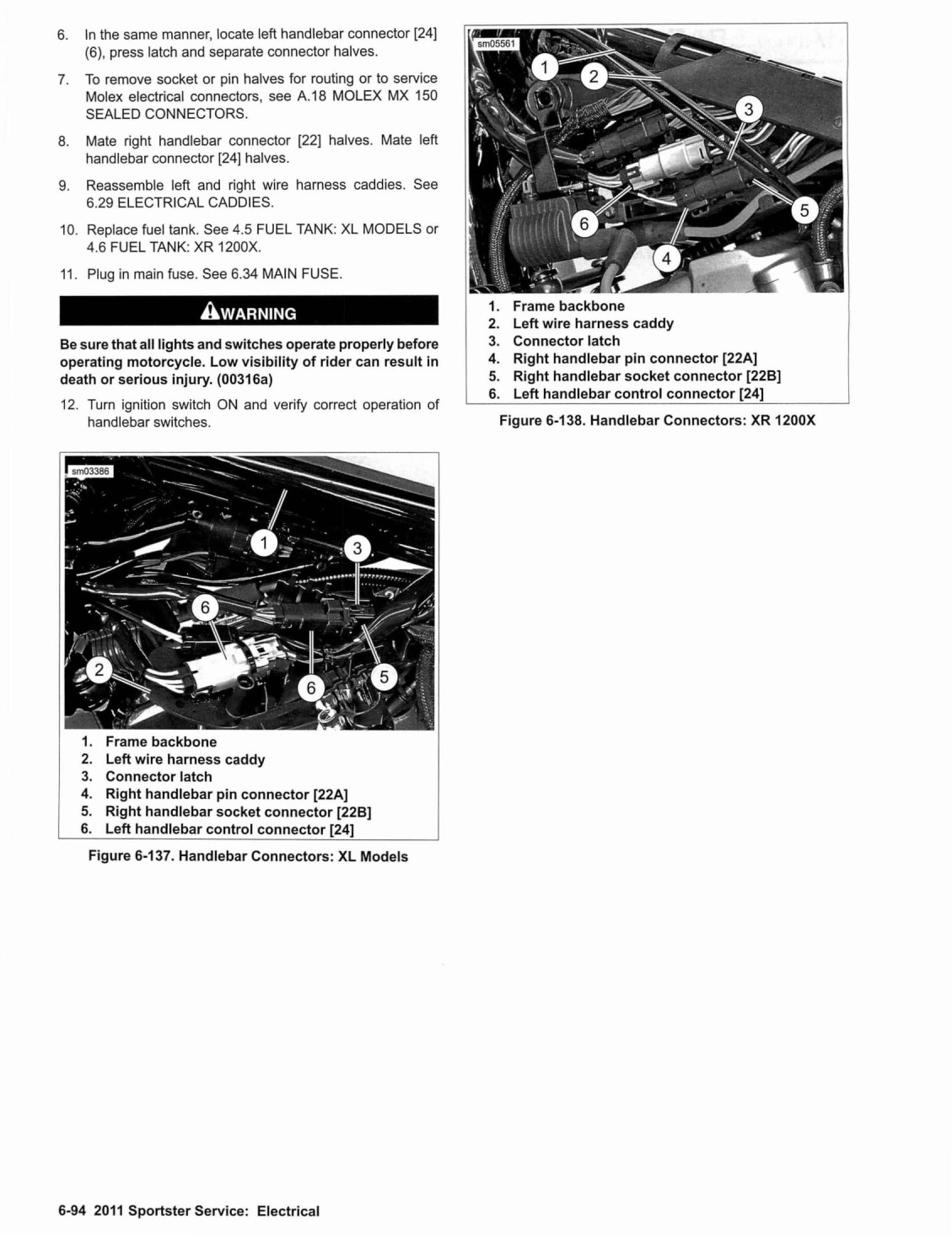 6. In the same manner, locate left handlebar connector [24] (6), press latch and separate connector halves.

7. To remove socket or pin halves for routing or to service Molex electrical connectors, see A.18 MOLEX MX 150 SEALED CONNECTORS.

8. Mate right handlebar connector [22] halves. Mate left handlebar connector [24] halves.

9. Reassemble left and right wire harness caddies. See 6.29 ELECTRICAL CADDIES.

10. Replace fuel tank. See 4.5 FUEL TANK: XL MODELS or 4.6 FUEL TANK: XR 1200X.

11. Plug in main fuse. See 6.34 MAIN FUSE.

WARNING

Be sure that all lights and switches operate properly before operating motorcycle. Low visibility of rider can result in death or serious injury. (00316a)

12. Turn ignition switch ON and verify correct operation of handlebar switches.

sm03386

1
3
6
2
6
5

1. Frame backbone
2. Left wire harness caddy
3. Connector latch
4. Right handlebar pin connector [22A]
5. Right handlebar socket connector [22B]
6. Left handlebar control connector [24]

Figure 6-137. Handlebar Connectors: XL Models

sm05561

1
2
3
5
6
4

1. Frame backbone
2. Left wire harness caddy
3. Connector latch
4. Right handlebar pin connector [22A]
5. Right handlebar socket connector [22B]
6. Left handlebar control connector [24]

Figure 6-138. Handlebar Connectors: XR 1200X

6-94 2011 Sportster Service: Electrical